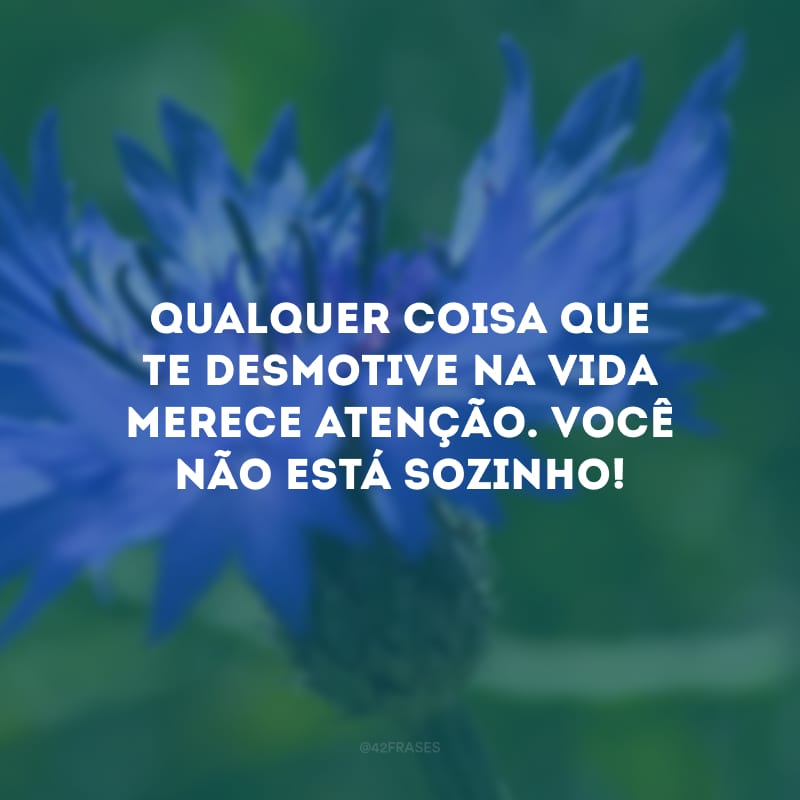 QUALQUER COISA QUE TE DESMOTIVE NA VIDA MERECE ATENÇÃO. VOCÊ NÃO ESTÁ SOZINHO!

@42FRASES